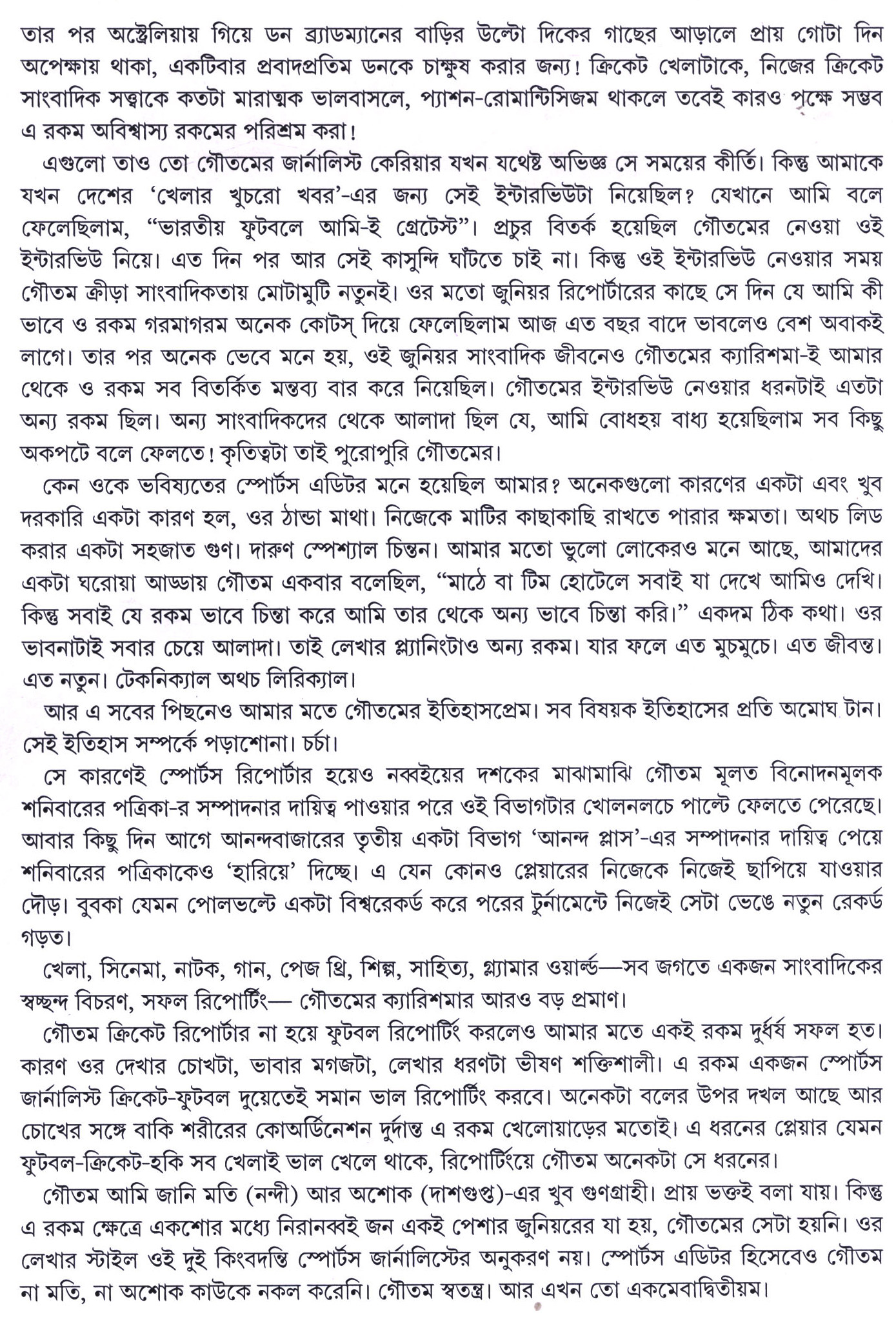 তার পর অস্ট্রেলিয়ায় গিয়ে ডন ব্র্যাডম্যানের বাড়ির উল্টো দিকের গাছের আড়ালে প্রায় গোটা দিন অপেক্ষায় থাকা, একটিবার প্রবাদপ্রতিম ডনকে চাক্ষুষ করার জন্য! ক্রিকেট খেলাটাকে, নিজের ক্রিকেট সাংবাদিক সত্ত্বাকে কতটা মারাত্মক ভালবাসলে, প্যাশন-রোমান্টিসিজম থাকলে তবেই কারও পক্ষে সম্ভব এ রকম অবিশ্বাস্য রকমের পরিশ্রম করা!

এগুলো তাও তো গৌতমের জার্নালিস্ট কেরিয়ার যখন যথেষ্ট অভিজ্ঞ সে সময়ের কীর্তি। কিন্তু আমাকে যখন দেশের 'খেলার খুচরো খবর'-এর জন্য সেই ইন্টারভিউটা নিয়েছিল? যেখানে আমি বলে ফেলেছিলাম, "ভারতীয় ফুটবলে আমি-ই গ্রেটেস্ট"। প্রচুর বিতর্ক হয়েছিল গৌতমের নেওয়া ওই ইন্টারভিউ নিয়ে। এত দিন পর আর সেই কাসুন্দি ঘাঁটতে চাই না। কিন্তু ওই ইন্টারভিউ নেওয়ার সময় গৌতম ক্রীড়া সাংবাদিকতায় মোটামুটি নতুনই। ওর মতো জুনিয়র রিপোর্টারের কাছে সে দিন যে আমি কী ভাবে ও রকম গরমাগরম অনেক কোটস্ দিয়ে ফেলেছিলাম আজ এত বছর বাদে ভাবলেও বেশ অবাকই লাগে। তার পর অনেক ভেবে মনে হয়, ওই জুনিয়র সাংবাদিক জীবনেও গৌতমের ক্যারিশমা-ই আমার থেকে ও রকম সব বিতর্কিত মন্তব্য বার করে নিয়েছিল। গৌতমের ইন্টারভিউ নেওয়ার ধরনটাই এতটা অন্য রকম ছিল। অন্য সাংবাদিকদের থেকে আলাদা ছিল যে, আমি বোধহয় বাধ্য হয়েছিলাম সব কিছু অকপটে বলে ফেলতে! কৃতিত্বটা তাই পুরোপুরি গৌতমের।

কেন ওকে ভবিষ্যতের স্পোর্টস এডিটর মনে হয়েছিল আমার? অনেকগুলো কারণের একটা এবং খুব দরকারি একটা কারণ হল, ওর ঠান্ডা মাথা। নিজেকে মাটির কাছাকাছি রাখতে পারার ক্ষমতা। অথচ লিড করার একটা সহজাত গুণ। দারুণ স্পেশ্যাল চিন্তন। আমার মতো ভুলো লোকেরও মনে আছে, আমাদের একটা ঘরোয়া আড্ডায় গৌতম একবার বলেছিল, "মাঠে বা টিম হোটেলে সবাই যা দেখে আমিও দেখি। কিন্তু সবাই যে রকম ভাবে চিন্তা করে আমি তার থেকে অন্য ভাবে চিন্তা করি।" একদম ঠিক কথা। ওর ভাবনাটাই সবার চেয়ে আলাদা। তাই লেখার প্ল্যানিংটাও অন্য রকম। যার ফলে এত মুচমুচে। এত জীবন্ত। এত নতুন। টেকনিক্যাল অথচ লিরিক্যাল।

আর এ সবের পিছনেও আমার মতে গৌতমের ইতিহাসপ্রেম। সব বিষয়ক ইতিহাসের প্রতি অমোঘ টান। সেই ইতিহাস সম্পর্কে পড়াশোনা। চর্চা।

সে কারণেই স্পোর্টস রিপোর্টার হয়েও নব্বইয়ের দশকের মাঝামাঝি গৌতম মূলত বিনোদনমূলক শনিবারের পত্রিকা-র সম্পাদনার দায়িত্ব পাওয়ার পরে ওই বিভাগটার খোলনলচে পাল্টে ফেলতে পেরেছে। আবার কিছু দিন আগে আনন্দবাজারের তৃতীয় একটা বিভাগ 'আনন্দ প্লাস'-এর সম্পাদনার দায়িত্ব পেয়ে শনিবারের পত্রিকাকেও 'হারিয়ে' দিচ্ছে। এ যেন কোনও প্লেয়ারের নিজেকে নিজেই ছাপিয়ে যাওয়ার দৌড়। বুবকা যেমন পোলভল্টে একটা বিশ্বরেকর্ড করে পরের টুর্নামেন্টে নিজেই সেটা ভেঙে নতুন রেকর্ড গড়ত।

খেলা, সিনেমা, নাটক, গান, পেজ থ্রি, শিল্প, সাহিত্য, গ্ল্যামার ওয়ার্ল্ড—সব জগতে একজন সাংবাদিকের স্বচ্ছন্দ বিচরণ, সফল রিপোর্টিং— গৌতমের ক্যারিশমার আরও বড় প্রমাণ।

গৌতম ক্রিকেট রিপোর্টার না হয়ে ফুটবল রিপোর্টিং করলেও আমার মতে একই রকম দুর্ধর্ষ সফল হত। কারণ ওর দেখার চোখটা, ভাবার মগজটা, লেখার ধরণটা ভীষণ শক্তিশালী। এ রকম একজন স্পোর্টস জার্নালিস্ট ক্রিকেট-ফুটবল দুয়েতেই সমান ভাল রিপোর্টিং করবে। অনেকটা বলের উপর দখল আছে আর চোখের সঙ্গে বাকি শরীরের কোঅর্ডিনেশন দুর্দান্ত এ রকম খেলোয়াড়ের মতোই। এ ধরনের প্লেয়ার যেমন ফুটবল-ক্রিকেট-হকি সব খেলাই ভাল খেলে থাকে, রিপোর্টিংয়ে গৌতম অনেকটা সে ধরনের।

গৌতম আমি জানি মতি (নন্দী) আর অশোক (দাশগুপ্ত)-এর খুব গুণগ্রাহী। প্রায় ভক্তই বলা যায়। কিন্তু এ রকম ক্ষেত্রে একশোর মধ্যে নিরানব্বই জন একই পেশার জুনিয়রের যা হয়, গৌতমের সেটা হয়নি। ওর লেখার স্টাইল ওই দুই কিংবদন্তি স্পোর্টস জার্নালিস্টের অনুকরণ নয়। স্পোর্টস এডিটর হিসেবেও গৌতম না মতি, না অশোক কাউকে নকল করেনি। গৌতম স্বতন্ত্র। আর এখন তো একমেবাদ্বিতীয়ম।